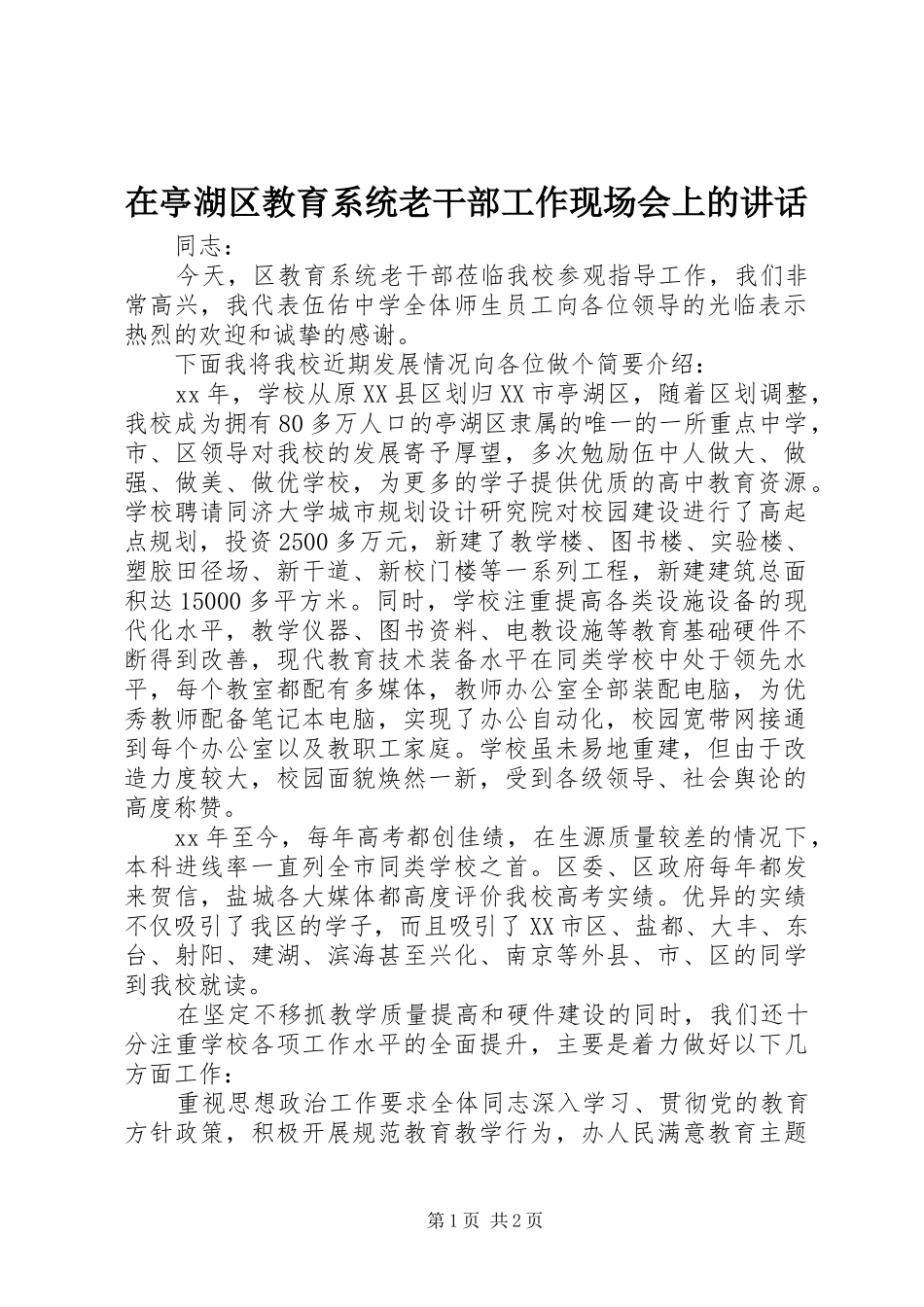 在亭湖区教育系统老干部工作现场会上的讲话

同志：

今天，区教育系统老干部莅临我校参观指导工作，我们非常高兴，我代表伍佑中学全体师生员工向各位领导的光临表示热烈的欢迎和诚挚的感谢。

下面我将我校近期发展情况向各位做个简要介绍：

xx年，学校从原XX县区划归XX市亭湖区，随着区划调整，我校成为拥有80多万人口的亭湖区隶属的唯一的一所重点中学，市、区领导对我校的发展寄予厚望，多次勉励伍中人做大、做强、做美、做优学校，为更多的学子提供优质的高中教育资源。学校聘请同济大学城市规划设计研究院对校园建设进行了高起点规划，投资2500多万元，新建了教学楼、图书楼、实验楼、塑胶田径场、新干道、新校门楼等一系列工程，新建建筑总面积达15000多平方米。同时，学校注重提高各类设施设备的现代化水平，教学仪器、图书资料、电教设施等教育基础硬件不断得到改善，现代教育技术装备水平在同类学校中处于领先水平，每个教室都配有多媒体，教师办公室全部装配电脑，为优秀教师配备笔记本电脑，实现了办公自动化，校园宽带网接通到每个办公室以及教职工家庭。学校虽未易地重建，但由于改造力度较大，校园面貌焕然一新，受到各级领导、社会舆论的高度称赞。

xx年至今，每年高考都创佳绩，在生源质量较差的情况下，本科进线率一直列全市同类学校之首。区委、区政府每年都发来贺信，盐城各大媒体都高度评价我校高考实绩。优异的实绩不仅吸引了我区的学子，而且吸引了XX市区、盐都、大丰、东台、射阳、建湖、滨海甚至兴化、南京等外县、市、区的同学到我校就读。

在坚定不移抓教学质量提高和硬件建设的同时，我们还十分注重学校各项工作水平的全面提升，主要是着力做好以下几方面工作：

重视思想政治工作要求全体同志深入学习、贯彻党的教育方针政策，积极开展规范教育教学行为，办人民满意教育主题

第1页 共2页